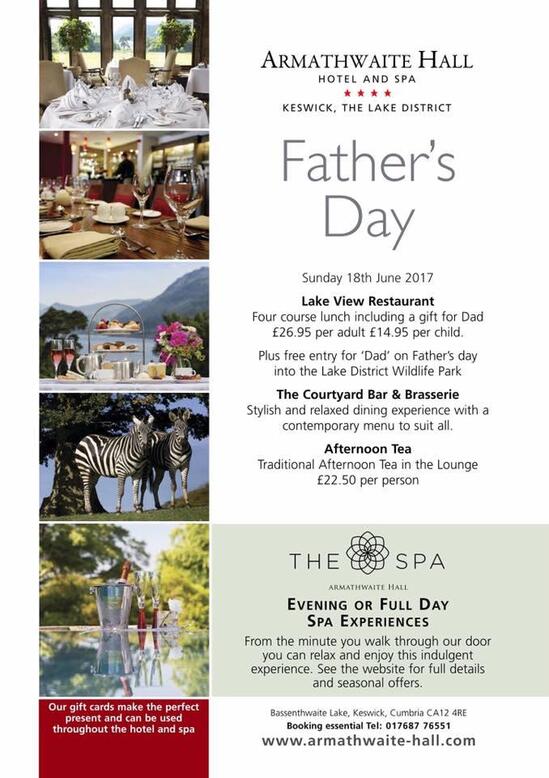 ARMATHWAITE HALL
HOTEL AND SPA
★★★★
KESWICK, THE LAKE DISTRICT

Father's Day

Sunday 18th June 2017

Lake View Restaurant
Four course lunch including a gift for Dad £26.95 per adult £14.95 per child.

Plus free entry for 'Dad' on Father's day into the Lake District Wildlife Park

The Courtyard Bar & Brasserie
Stylish and relaxed dining experience with a contemporary menu to suit all.

Afternoon Tea
Traditional Afternoon Tea in the Lounge £22.50 per person

THE SPA
ARMATHWAITE HALL

EVENING OR FULL DAY SPA EXPERIENCES
From the minute you walk through our door you can relax and enjoy this indulgent experience. See the website for full details and seasonal offers.

Our gift cards make the perfect present and can be used throughout the hotel and spa

Bassenthwaite Lake, Keswick, Cumbria CA12 4RE
Booking essential Tel: 017687 76551
www.armathwaite-hall.com